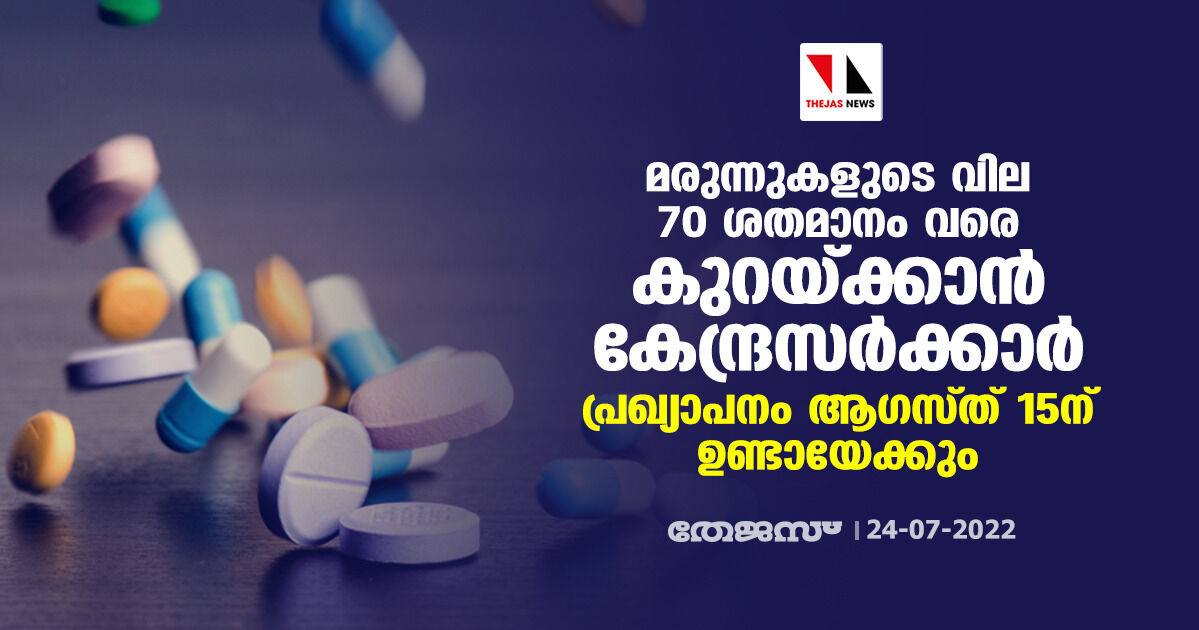 THEJAS NEWS

മരുന്നുകളുടെ വില 70 ശതമാനം വരെ കുറയ്ക്കാൻ കേന്ദ്രസർക്കാർ

പ്രഖ്യാപനം ആഗസ്ത് 15ന് ഉണ്ടായേക്കും

തേജസ് | 24-07-2022